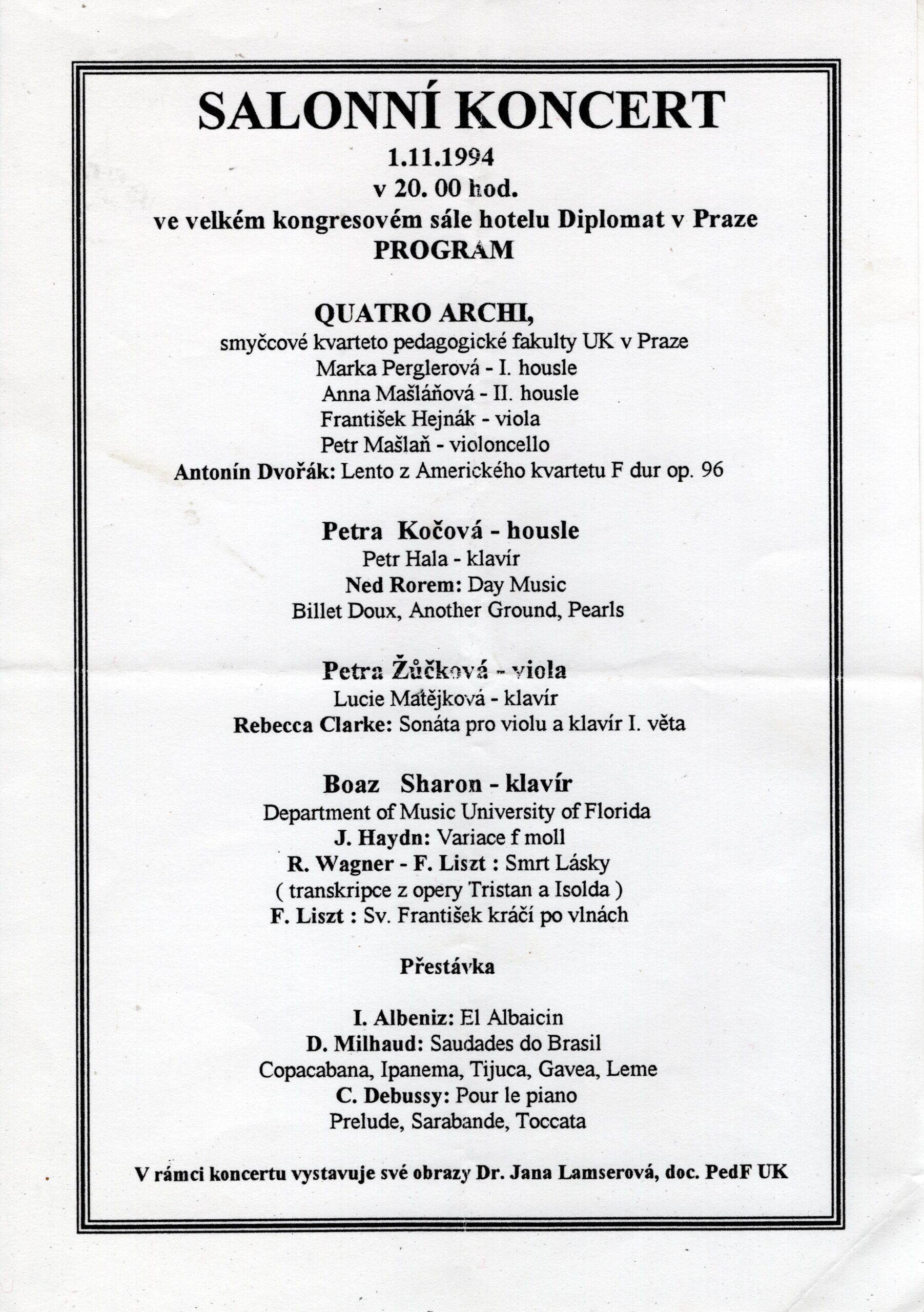 SALONNÍ KONCERT
1.11.1994
v 20. 00 hod.
ve velkém kongresovém sále hotelu Diplomat v Praze
PROGRAM

QUATRO ARCHI,
smyčcové kvarteto pedagogické fakulty UK v Praze
Marka Perglerová - I. housle
Anna Mašláňová - II. housle
František Hejnák - viola
Petr Mašlaň - violoncello
Antonín Dvořák: Lento z Amerického kvartetu F dur op. 96

Petra Kočová - housle
Petr Hala - klavír
Ned Rorem: Day Music
Billet Doux, Another Ground, Pearls

Petra Žůčková - viola
Lucie Matějková - klavír
Rebecca Clarke: Sonáta pro violu a klavír I. věta

Boaz Sharon - klavír
Department of Music University of Florida
J. Haydn: Variace f moll
R. Wagner - F. Liszt : Smrt Lásky
( transkripce z opery Tristan a Isolda )
F. Liszt : Sv. František kráčí po vlnách

Přestávka

I. Albeniz: El Albaicin
D. Milhaud: Saudades do Brasil
Copacabana, Ipanema, Tijuca, Gavea, Leme
C. Debussy: Pour le piano
Prelude, Sarabande, Toccata

V rámci koncertu vystavuje své obrazy Dr. Jana Lamserová, doc. PedF UK